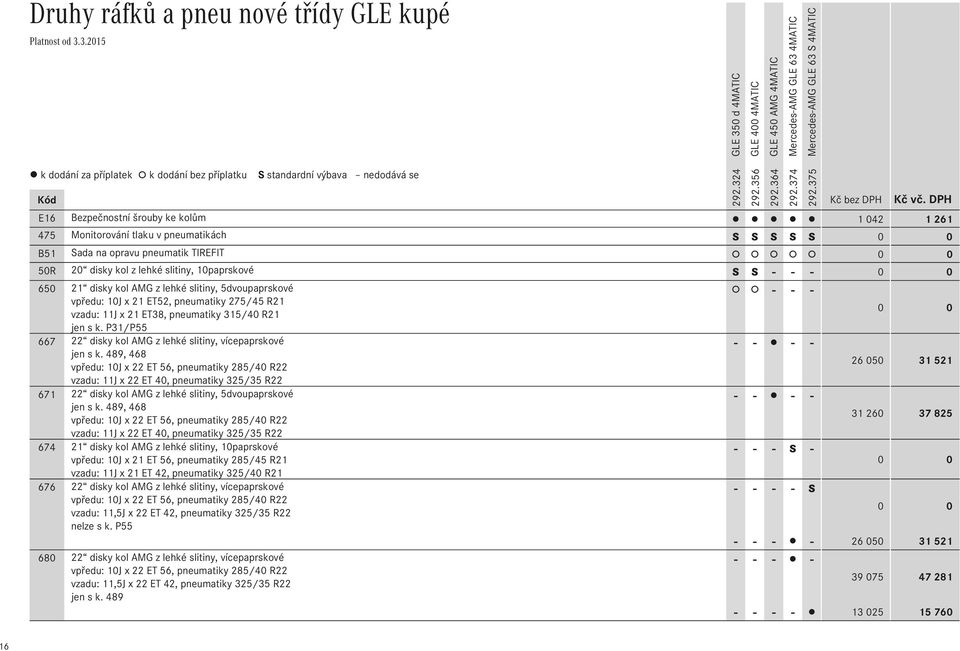 Druhy ráfků a pneu nové třídy GLE kupé

Platnost od 3.3.2015

● k dodání za příplatek ○ k dodání bez příplatku S standardní výbava – nedodává se

| Kód | | 292.324 GLE 350 d 4MATIC | 292.356 GLE 400 4MATIC | 292.364 GLE 450 AMG 4MATIC | 292.374 Mercedes-AMG GLE 63 4MATIC | 292.375 Mercedes-AMG GLE 63 S 4MATIC | Kč bez DPH | Kč vč. DPH |
|---|---|---|---|---|---|---|---|---|
| E16 | Bezpečnostní šrouby ke kolům | ● | ● | ● | ● | ● | 1 042 | 1 261 |
| 475 | Monitorování tlaku v pneumatikách | S | S | S | S | S | 0 | 0 |
| B51 | Sada na opravu pneumatik TIREFIT | ○ | ○ | ○ | ○ | ○ | 0 | 0 |
| 50R | 20" disky kol z lehké slitiny, 10paprskové | S | S | - | - | - | 0 | 0 |
| 650 | 21" disky kol AMG z lehké slitiny, 5dvoupaprskové vpředu: 10J x 21 ET52, pneumatiky 275/45 R21 vzadu: 11J x 21 ET38, pneumatiky 315/40 R21 jen s k. P31/P55 | ○ | ○ | - | - | - | 0 | 0 |
| 667 | 22" disky kol AMG z lehké slitiny, vícepaprskové jen s k. 489, 468 vpředu: 10J x 22 ET 56, pneumatiky 285/40 R22 vzadu: 11J x 22 ET 40, pneumatiky 325/35 R22 | - | - | ● | - | - | 26 050 | 31 521 |
| 671 | 22" disky kol AMG z lehké slitiny, 5dvoupaprskové jen s k. 489, 468 vpředu: 10J x 22 ET 56, pneumatiky 285/40 R22 vzadu: 11J x 22 ET 40, pneumatiky 325/35 R22 | - | - | ● | - | - | 31 260 | 37 825 |
| 674 | 21" disky kol AMG z lehké slitiny, 10paprskové vpředu: 10J x 21 ET 56, pneumatiky 285/45 R21 vzadu: 11J x 21 ET 42, pneumatiky 325/40 R21 | - | - | - | S | - | 0 | 0 |
| 676 | 22" disky kol AMG z lehké slitiny, vícepaprskové vpředu: 10J x 22 ET 56, pneumatiky 285/40 R22 vzadu: 11,5J x 22 ET 42, pneumatiky 325/35 R22 nelze s k. P55 | - | - | - | - | S | 0 | 0 |
| | | - | - | - | ● | - | 26 050 | 31 521 |
| 680 | 22" disky kol AMG z lehké slitiny, vícepaprskové vpředu: 10J x 22 ET 56, pneumatiky 285/40 R22 vzadu: 11,5J x 22 ET 42, pneumatiky 325/35 R22 jen s k. 489 | - | - | - | ● | - | 39 075 | 47 281 |
| | | - | - | - | - | ● | 13 025 | 15 760 |

16